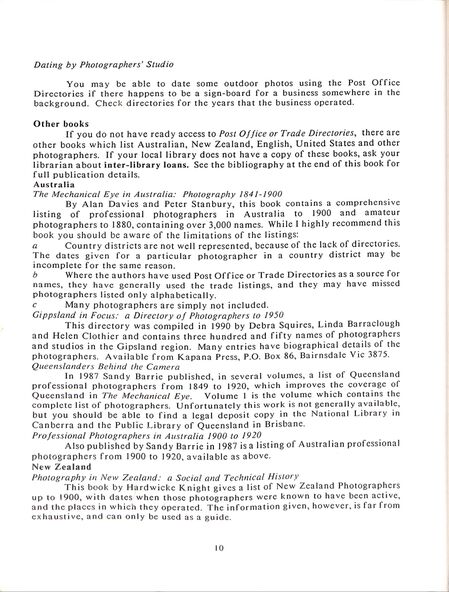 Dating by Photographers' Studio

You may be able to date some outdoor photos using the Post Office Directories if there happens to be a sign-board for a business somewhere in the background. Check directories for the years that the business operated.

Other books

If you do not have ready access to Post Office or Trade Directories, there are other books which list Australian, New Zealand, English, United States and other photographers. If your local library does not have a copy of these books, ask your librarian about inter-library loans. See the bibliography at the end of this book for full publication details.

Australia

The Mechanical Eye in Australia: Photography 1841-1900

By Alan Davies and Peter Stanbury, this book contains a comprehensive listing of professional photographers in Australia to 1900 and amateur photographers to 1880, containing over 3,000 names. While I highly recommend this book you should be aware of the limitations of the listings:

a Country districts are not well represented, because of the lack of directories. The dates given for a particular photographer in a country district may be incomplete for the same reason.

b Where the authors have used Post Office or Trade Directories as a source for names, they have generally used the trade listings, and they may have missed photographers listed only alphabetically.

c Many photographers are simply not included.

Gippsland in Focus: a Directory of Photographers to 1950

This directory was compiled in 1990 by Debra Squires, Linda Barraclough and Helen Clothier and contains three hundred and fifty names of photographers and studios in the Gipsland region. Many entries have biographical details of the photographers. Available from Kapana Press, P.O. Box 86, Bairnsdale Vic 3875.

Queenslanders Behind the Camera

In 1987 Sandy Barrie published, in several volumes, a list of Queensland professional photographers from 1849 to 1920, which improves the coverage of Queensland in The Mechanical Eye. Volume 1 is the volume which contains the complete list of photographers. Unfortunately this work is not generally available, but you should be able to find a legal deposit copy in the National Library in Canberra and the Public Library of Queensland in Brisbane.

Professional Photographers in Australia 1900 to 1920

Also published by Sandy Barrie in 1987 is a listing of Australian professional photographers from 1900 to 1920, available as above.

New Zealand

Photography in New Zealand: a Social and Technical History

This book by Hardwicke Knight gives a list of New Zealand Photographers up to 1900, with dates when those photographers were known to have been active, and the places in which they operated. The information given, however, is far from exhaustive, and can only be used as a guide.

10